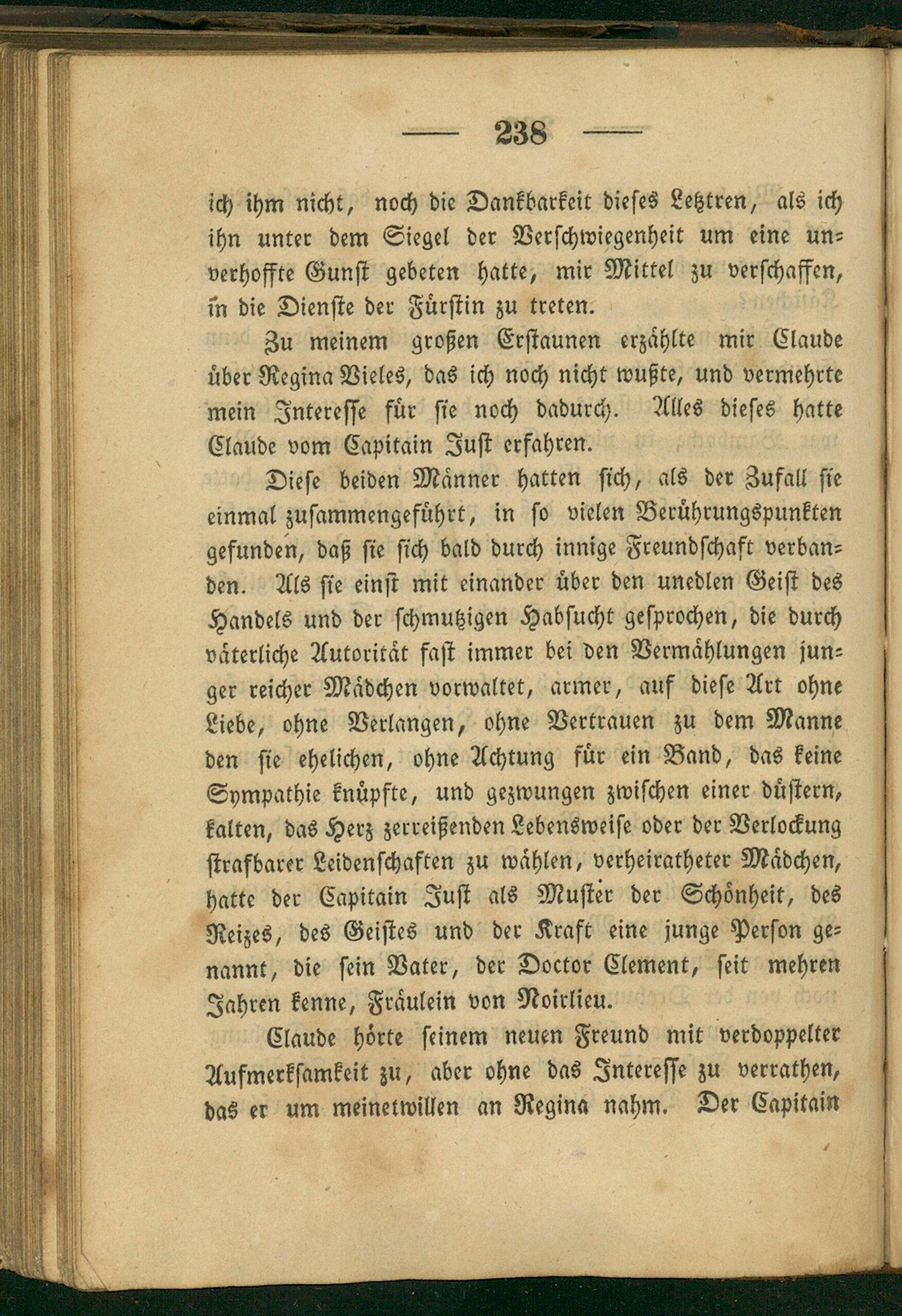 — 238 —

ich ihm nicht, noch die Dankbarkeit dieses Letztren, als ich ihn unter dem Siegel der Verschwiegenheit um eine unverhoffte Gunst gebeten hatte, mir Mittel zu verschaffen, in die Dienste der Fürstin zu treten.

Zu meinem großen Erstaunen erzählte mir Claude über Regina Vieles, das ich noch nicht wußte, und vermehrte mein Interesse für sie noch dadurch. Alles dieses hatte Claude vom Capitain Just erfahren.

Diese beiden Männer hatten sich, als der Zufall sie einmal zusammengeführt, in so vielen Berührungspunkten gefunden, daß sie sich bald durch innige Freundschaft verbanden. Als sie einst mit einander über den unedlen Geist des Handels und der schmutzigen Habsucht gesprochen, die durch väterliche Autorität fast immer bei den Vermählungen junger reicher Mädchen vorwaltet, armer, auf diese Art ohne Liebe, ohne Verlangen, ohne Vertrauen zu dem Manne den sie ehelichen, ohne Achtung für ein Band, das keine Sympathie knüpfte, und gezwungen zwischen einer düstern, kalten, das Herz zerreißenden Lebensweise oder der Verlockung strafbarer Leidenschaften zu wählen, verheiratheter Mädchen, hatte der Capitain Just als Muster der Schönheit, des Reizes, des Geistes und der Kraft eine junge Person genannt, die sein Vater, der Doctor Clement, seit mehren Jahren kenne, Fräulein von Noirlieu.

Claude hörte seinem neuen Freund mit verdoppelter Aufmerksamkeit zu, aber ohne das Interesse zu verrathen, das er um meinetwillen an Regina nahm. Der Capitain